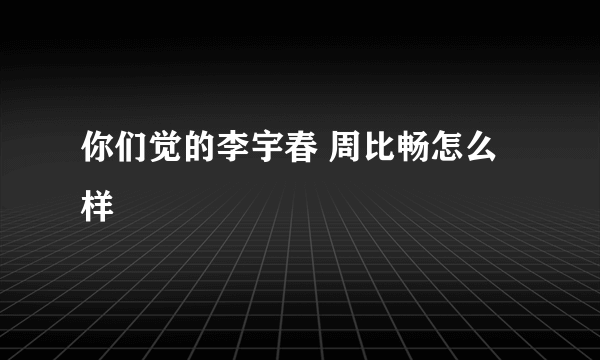 你们觉的李宇春 周比畅怎么样